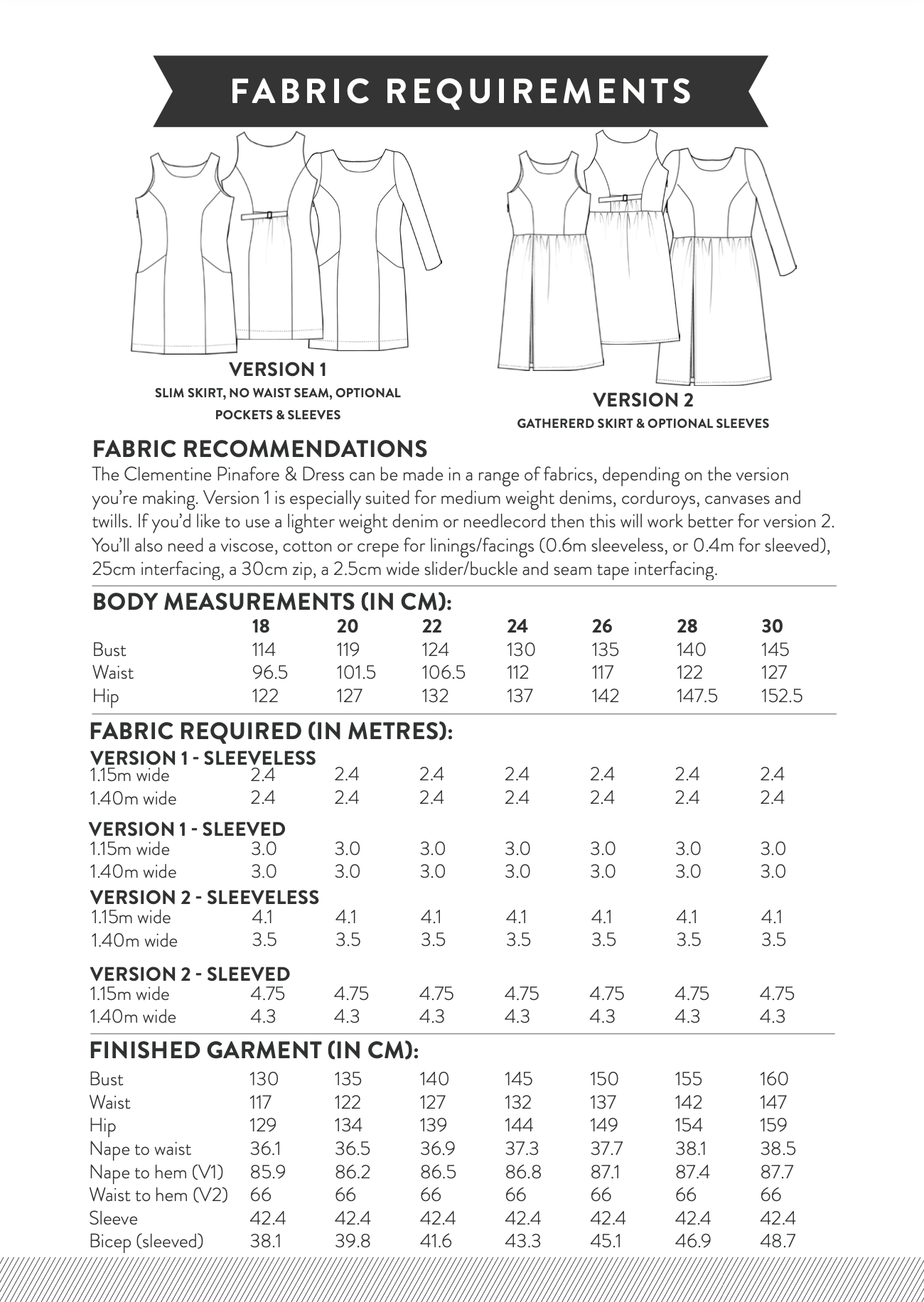 FABRIC REQUIREMENTS

VERSION 1
SLIM SKIRT, NO WAIST SEAM, OPTIONAL POCKETS & SLEEVES

VERSION 2
GATHERERD SKIRT & OPTIONAL SLEEVES

FABRIC RECOMMENDATIONS

The Clementine Pinafore & Dress can be made in a range of fabrics, depending on the version you're making. Version 1 is especially suited for medium weight denims, corduroys, canvases and twills. If you'd like to use a lighter weight denim or needlecord then this will work better for version 2. You'll also need a viscose, cotton or crepe for linings/facings (0.6m sleeveless, or 0.4m for sleeved), 25cm interfacing, a 30cm zip, a 2.5cm wide slider/buckle and seam tape interfacing.

BODY MEASUREMENTS (IN CM):

| | 18 | 20 | 22 | 24 | 26 | 28 | 30 |
|---|---|---|---|---|---|---|---|
| Bust | 114 | 119 | 124 | 130 | 135 | 140 | 145 |
| Waist | 96.5 | 101.5 | 106.5 | 112 | 117 | 122 | 127 |
| Hip | 122 | 127 | 132 | 137 | 142 | 147.5 | 152.5 |

FABRIC REQUIRED (IN METRES):

| VERSION 1 - SLEEVELESS | | | | | | | |
|---|---|---|---|---|---|---|---|
| 1.15m wide | 2.4 | 2.4 | 2.4 | 2.4 | 2.4 | 2.4 | 2.4 |
| 1.40m wide | 2.4 | 2.4 | 2.4 | 2.4 | 2.4 | 2.4 | 2.4 |
| VERSION 1 - SLEEVED | | | | | | | |
| 1.15m wide | 3.0 | 3.0 | 3.0 | 3.0 | 3.0 | 3.0 | 3.0 |
| 1.40m wide | 3.0 | 3.0 | 3.0 | 3.0 | 3.0 | 3.0 | 3.0 |
| VERSION 2 - SLEEVELESS | | | | | | | |
| 1.15m wide | 4.1 | 4.1 | 4.1 | 4.1 | 4.1 | 4.1 | 4.1 |
| 1.40m wide | 3.5 | 3.5 | 3.5 | 3.5 | 3.5 | 3.5 | 3.5 |
| VERSION 2 - SLEEVED | | | | | | | |
| 1.15m wide | 4.75 | 4.75 | 4.75 | 4.75 | 4.75 | 4.75 | 4.75 |
| 1.40m wide | 4.3 | 4.3 | 4.3 | 4.3 | 4.3 | 4.3 | 4.3 |

FINISHED GARMENT (IN CM):

| Bust | 130 | 135 | 140 | 145 | 150 | 155 | 160 |
|---|---|---|---|---|---|---|---|
| Waist | 117 | 122 | 127 | 132 | 137 | 142 | 147 |
| Hip | 129 | 134 | 139 | 144 | 149 | 154 | 159 |
| Nape to waist | 36.1 | 36.5 | 36.9 | 37.3 | 37.7 | 38.1 | 38.5 |
| Nape to hem (V1) | 85.9 | 86.2 | 86.5 | 86.8 | 87.1 | 87.4 | 87.7 |
| Waist to hem (V2) | 66 | 66 | 66 | 66 | 66 | 66 | 66 |
| Sleeve | 42.4 | 42.4 | 42.4 | 42.4 | 42.4 | 42.4 | 42.4 |
| Bicep (sleeved) | 38.1 | 39.8 | 41.6 | 43.3 | 45.1 | 46.9 | 48.7 |